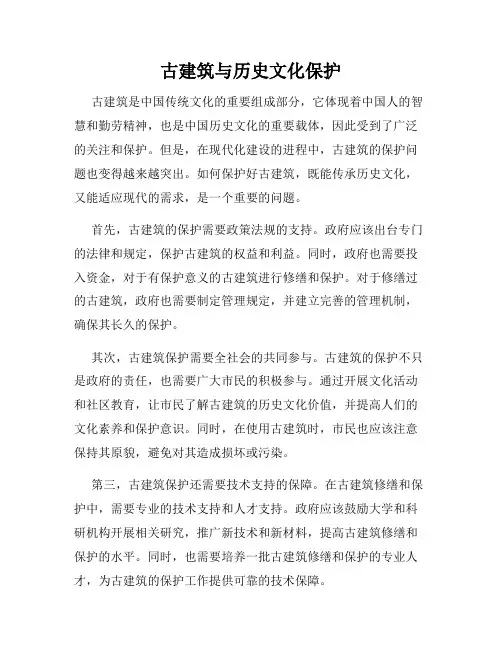 古建筑与历史文化保护

古建筑是中国传统文化的重要组成部分，它体现着中国人的智慧和勤劳精神，也是中国历史文化的重要载体，因此受到了广泛的关注和保护。但是，在现代化建设的进程中，古建筑的保护问题也变得越来越突出。如何保护好古建筑，既能传承历史文化，又能适应现代的需求，是一个重要的问题。

首先，古建筑的保护需要政策法规的支持。政府应该出台专门的法律和规定，保护古建筑的权益和利益。同时，政府也需要投入资金，对于有保护意义的古建筑进行修缮和保护。对于修缮过的古建筑，政府也需要制定管理规定，并建立完善的管理机制，确保其长久的保护。

其次，古建筑保护需要全社会的共同参与。古建筑的保护不只是政府的责任，也需要广大市民的积极参与。通过开展文化活动和社区教育，让市民了解古建筑的历史文化价值，并提高人们的文化素养和保护意识。同时，在使用古建筑时，市民也应该注意保持其原貌，避免对其造成损坏或污染。

第三，古建筑保护还需要技术支持的保障。在古建筑修缮和保护中，需要专业的技术支持和人才支持。政府应该鼓励大学和科研机构开展相关研究，推广新技术和新材料，提高古建筑修缮和保护的水平。同时，也需要培养一批古建筑修缮和保护的专业人才，为古建筑的保护工作提供可靠的技术保障。